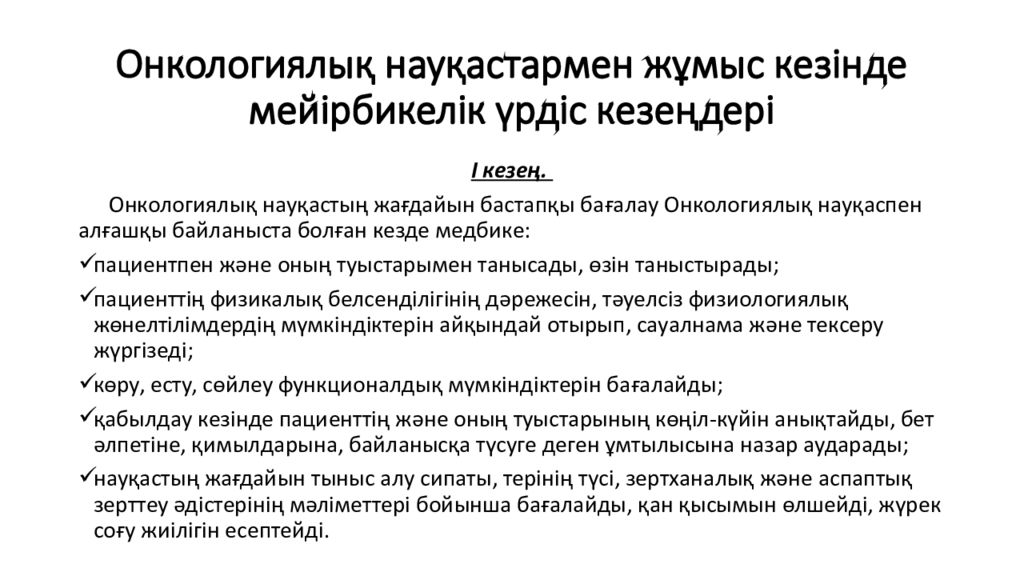 Онкологиялық науқастармен жұмыс кезінде мейірбикелік үрдіс кезеңдері

І кезең.

Онкологиялық науқастың жағдайын бастапқы бағалау Онкологиялық науқаспен алғашқы байланыста болған кезде медбике:

✓пациентпен және оның туыстарымен танысады, өзін таныстырады;

✓пациенттің физикалық белсенділігінің дәрежесін, тәуелсіз физиологиялық жөнелтілімдердің мүмкіндіктерін айқындай отырып, сауалнама және тексеру жүргізеді;

✓көру, есту, сөйлеу функционалдық мүмкіндіктерін бағалайды;

✓қабылдау кезінде пациенттің және оның туыстарының көңіл-күйін анықтайды, бет әлпетіне, қимылдарына, байланысқа түсуге деген ұмтылысына назар аударады;

✓науқастың жағдайын тыныс алу сипаты, терінің түсі, зертханалық және аспаптық зерттеу әдістерінің мәліметтері бойынша бағалайды, қан қысымын өлшейді, жүрек соғу жиілігін есептейді.